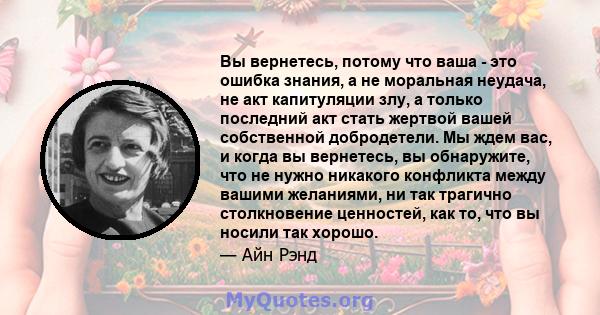 Вы вернетесь, потому что ваша - это ошибка знания, а не моральная неудача, не акт капитуляции злу, а только последний акт стать жертвой вашей собственной добродетели. Мы ждем вас, и когда вы вернетесь, вы обнаружите, что не нужно никакого конфликта между вашими желаниями, ни так трагично столкновение ценностей, как то, что вы носили так хорошо.

— Айн Рэнд

MyQuotes.org